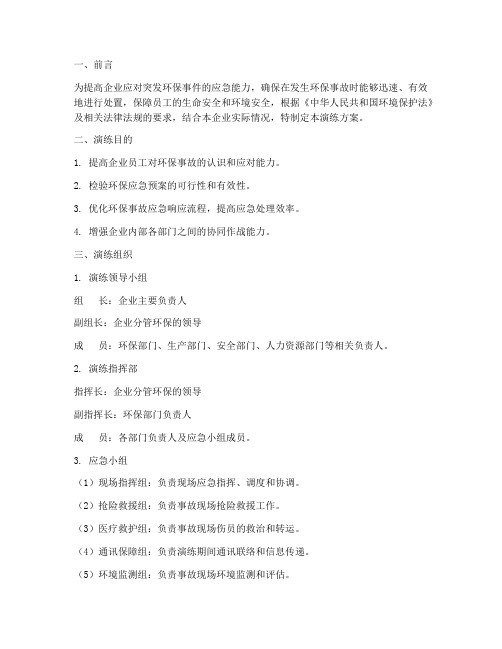 一、前言

为提高企业应对突发环保事件的应急能力，确保在发生环保事故时能够迅速、有效地进行处置，保障员工的生命安全和环境安全，根据《中华人民共和国环境保护法》及相关法律法规的要求，结合本企业实际情况，特制定本演练方案。

二、演练目的

1. 提高企业员工对环保事故的认识和应对能力。

2. 检验环保应急预案的可行性和有效性。

3. 优化环保事故应急响应流程，提高应急处理效率。

4. 增强企业内部各部门之间的协同作战能力。

三、演练组织

1. 演练领导小组

组　长：企业主要负责人

副组长：企业分管环保的领导

成　员：环保部门、生产部门、安全部门、人力资源部门等相关负责人。

2. 演练指挥部

指挥长：企业分管环保的领导

副指挥长：环保部门负责人

成　员：各部门负责人及应急小组成员。

3. 应急小组

（1）现场指挥组：负责现场应急指挥、调度和协调。

（2）抢险救援组：负责事故现场抢险救援工作。

（3）医疗救护组：负责事故现场伤员的救治和转运。

（4）通讯保障组：负责演练期间通讯联络和信息传递。

（5）环境监测组：负责事故现场环境监测和评估。